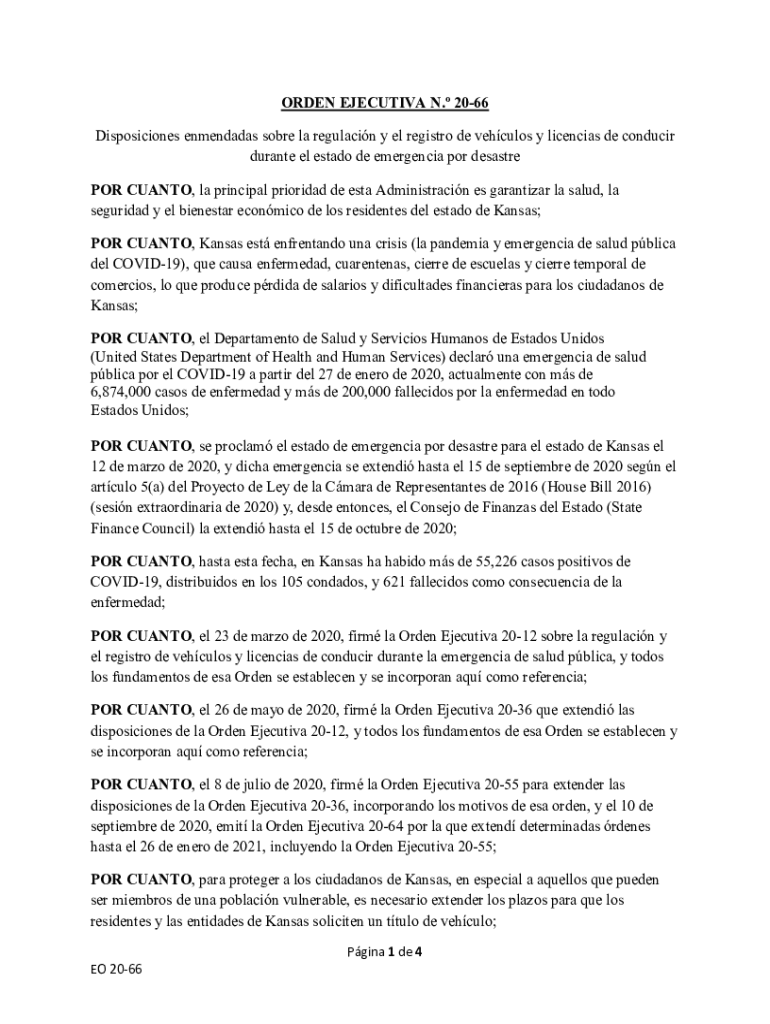 ORDEN EJECUTIVA N.º 20-66

Disposiciones enmendadas sobre la regulación y el registro de vehículos y licencias de conducir durante el estado de emergencia por desastre

POR CUANTO, la principal prioridad de esta Administración es garantizar la salud, la seguridad y el bienestar económico de los residentes del estado de Kansas;

POR CUANTO, Kansas está enfrentando una crisis (la pandemia y emergencia de salud pública del COVID-19), que causa enfermedad, cuarentenas, cierre de escuelas y cierre temporal de comercios, lo que produce pérdida de salarios y dificultades financieras para los ciudadanos de Kansas;

POR CUANTO, el Departamento de Salud y Servicios Humanos de Estados Unidos (United States Department of Health and Human Services) declaró una emergencia de salud pública por el COVID-19 a partir del 27 de enero de 2020, actualmente con más de 6,874,000 casos de enfermedad y más de 200,000 fallecidos por la enfermedad en todo Estados Unidos;

POR CUANTO, se proclamó el estado de emergencia por desastre para el estado de Kansas el 12 de marzo de 2020, y dicha emergencia se extendió hasta el 15 de septiembre de 2020 según el artículo 5(a) del Proyecto de Ley de la Cámara de Representantes de 2016 (House Bill 2016) (sesión extraordinaria de 2020) y, desde entonces, el Consejo de Finanzas del Estado (State Finance Council) la extendió hasta el 15 de octubre de 2020;

POR CUANTO, hasta esta fecha, en Kansas ha habido más de 55,226 casos positivos de COVID-19, distribuidos en los 105 condados, y 621 fallecidos como consecuencia de la enfermedad;

POR CUANTO, el 23 de marzo de 2020, firmé la Orden Ejecutiva 20-12 sobre la regulación y el registro de vehículos y licencias de conducir durante la emergencia de salud pública, y todos los fundamentos de esa Orden se establecen y se incorporan aquí como referencia;

POR CUANTO, el 26 de mayo de 2020, firmé la Orden Ejecutiva 20-36 que extendió las disposiciones de la Orden Ejecutiva 20-12, y todos los fundamentos de esa Orden se establecen y se incorporan aquí como referencia;

POR CUANTO, el 8 de julio de 2020, firmé la Orden Ejecutiva 20-55 para extender las disposiciones de la Orden Ejecutiva 20-36, incorporando los motivos de esa orden, y el 10 de septiembre de 2020, emití la Orden Ejecutiva 20-64 por la que extendí determinadas órdenes hasta el 26 de enero de 2021, incluyendo la Orden Ejecutiva 20-55;

POR CUANTO, para proteger a los ciudadanos de Kansas, en especial a aquellos que pueden ser miembros de una población vulnerable, es necesario extender los plazos para que los residentes y las entidades de Kansas soliciten un título de vehículo;

Página 1 de 4

EO 20-66